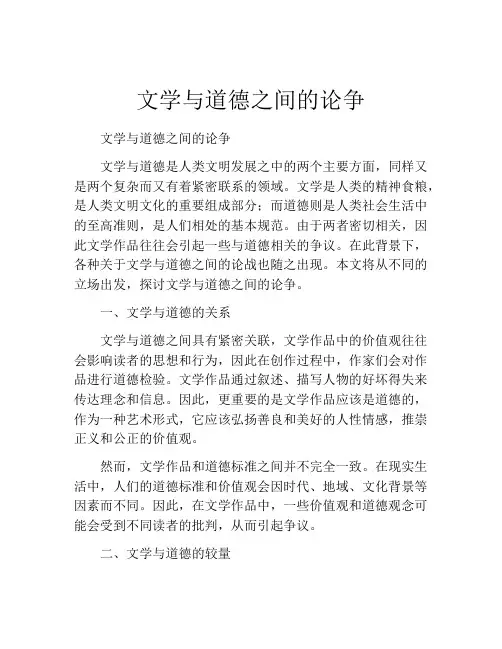 文学与道德之间的论争

文学与道德之间的论争

文学与道德是人类文明发展之中的两个主要方面，同样又是两个复杂而又有着紧密联系的领域。文学是人类的精神食粮，是人类文明文化的重要组成部分；而道德则是人类社会生活中的至高准则，是人们相处的基本规范。由于两者密切相关，因此文学作品往往会引起一些与道德相关的争议。在此背景下，各种关于文学与道德之间的论战也随之出现。本文将从不同的立场出发，探讨文学与道德之间的论争。

一、文学与道德的关系

文学与道德之间具有紧密关联，文学作品中的价值观往往会影响读者的思想和行为，因此在创作过程中，作家们会对作品进行道德检验。文学作品通过叙述、描写人物的好坏得失来传达理念和信息。因此，更重要的是文学作品应该是道德的，作为一种艺术形式，它应该弘扬善良和美好的人性情感，推崇正义和公正的价值观。

然而，文学作品和道德标准之间并不完全一致。在现实生活中，人们的道德标准和价值观会因时代、地域、文化背景等因素而不同。因此，在文学作品中，一些价值观和道德观念可能会受到不同读者的批判，从而引起争议。

二、文学与道德的较量